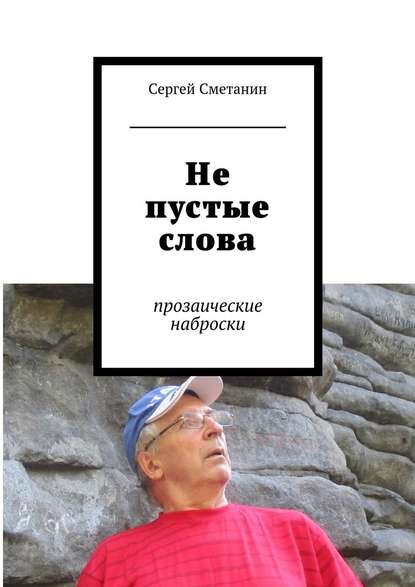 Сергей Сметанин

Не пустые слова

прозаические наброски